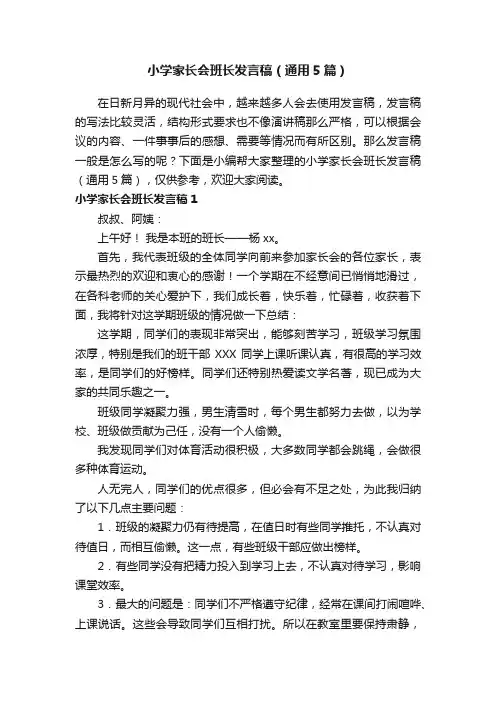 小学家长会班长发言稿（通用5篇）

在日新月异的现代社会中，越来越多人会去使用发言稿，发言稿的写法比较灵活，结构形式要求也不像演讲稿那么严格，可以根据会议的内容、一件事事后的感想、需要等情况而有所区别。那么发言稿一般是怎么写的呢？下面是小编帮大家整理的小学家长会班长发言稿（通用5篇），仅供参考，欢迎大家阅读。

小学家长会班长发言稿1

叔叔、阿姨：

上午好！我是本班的班长——杨xx。

首先，我代表班级的全体同学向前来参加家长会的各位家长，表示最热烈的欢迎和衷心的感谢！一个学期在不经意间已悄悄地滑过，在各科老师的关心爱护下，我们成长着，快乐着，忙碌着，收获着下面，我将针对这学期班级的情况做一下总结：

这学期，同学们的表现非常突出，能够刻苦学习，班级学习氛围浓厚，特别是我们的班干部XXX同学上课听课认真，有很高的学习效率，是同学们的好榜样。同学们还特别热爱读文学名著，现已成为大家的共同乐趣之一。

班级同学凝聚力强，男生清雪时，每个男生都努力去做，以为学校、班级做贡献为己任，没有一个人偷懒。

我发现同学们对体育活动很积极，大多数同学都会跳绳，会做很多种体育运动。

人无完人，同学们的优点很多，但必会有不足之处，为此我归纳了以下几点主要问题：

1．班级的凝聚力仍有待提高，在值日时有些同学推托，不认真对待值日，而相互偷懒。这一点，有些班级干部应做出榜样。

2．有些同学没有把精力投入到学习上去，不认真对待学习，影响课堂效率。

3．最大的问题是：同学们不严格遵守纪律，经常在课间打闹喧哗、上课说话。这些会导致同学们互相打扰。所以在教室里要保持肃静，